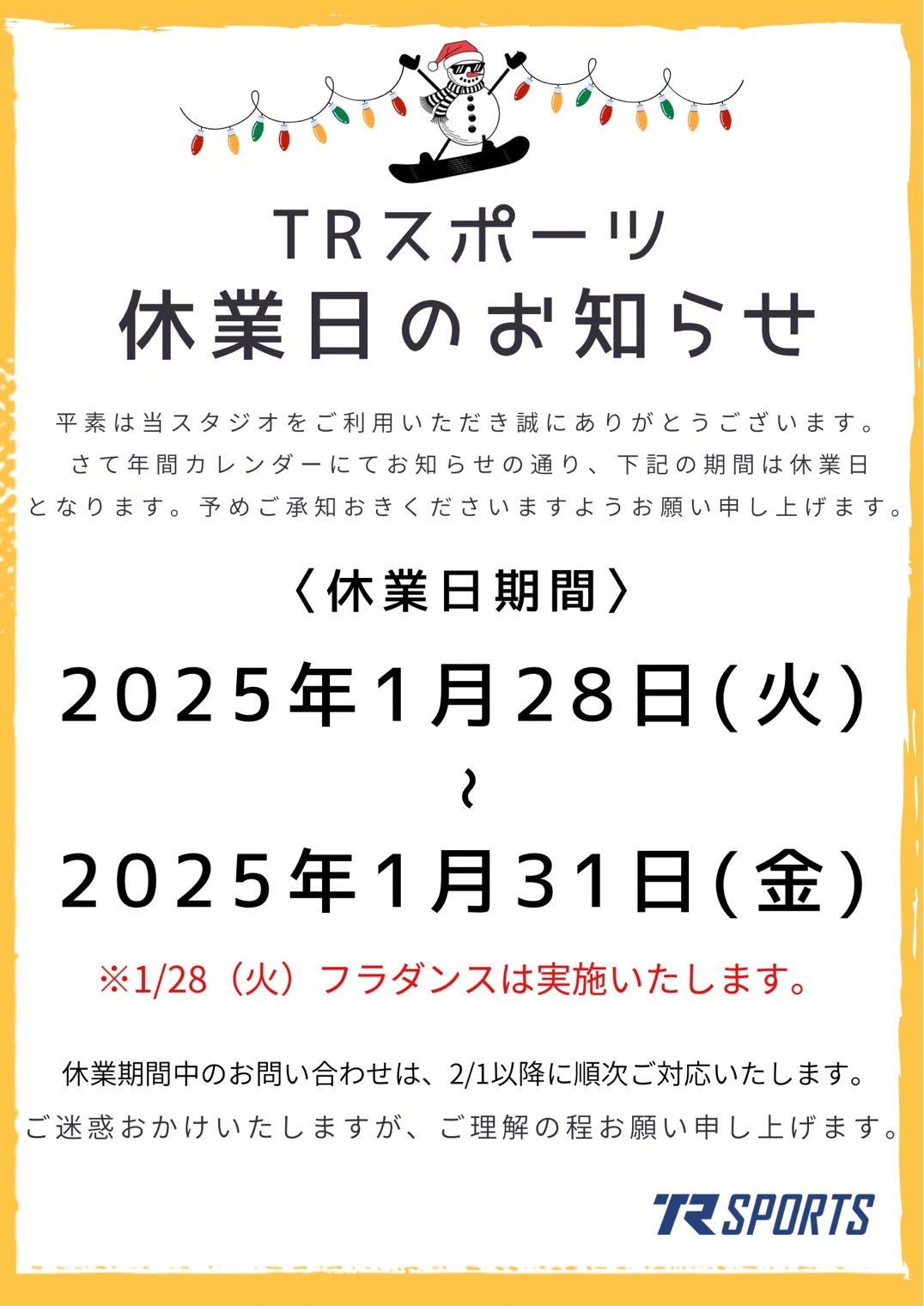 TRスポーツ
休業日のお知らせ

平素は当スタジオをご利用いただき誠にありがとうございます。さて年間カレンダーにてお知らせの通り、下記の期間は休業日となります。予めご承知おきくださいますようお願い申し上げます。

〈休業日期間〉

2025年1月28日(火)
~
2025年1月31日(金)

※1/28（火）フラダンスは実施いたします。

休業期間中のお問い合わせは、2/1以降に順次ご対応いたします。
ご迷惑おかけいたしますが、ご理解の程お願い申し上げます。

TR SPORTS